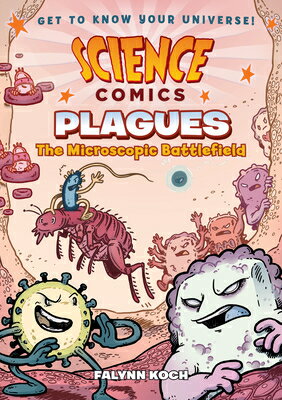 GET TO KNOW YOUR UNIVERSE!

SCIENCE
COMICS

PLAGUES
The Microscopic Battlefield

FALYNN KOCH